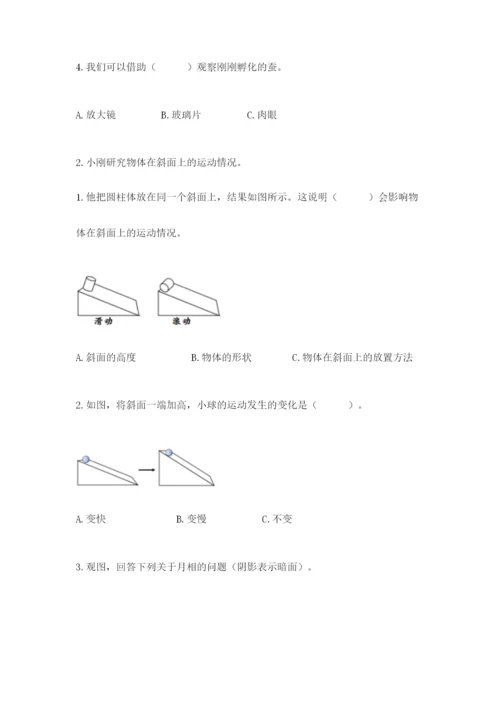 4. 我们可以借助（　　）观察刚刚孵化的蚕。

A. 放大镜　　B. 玻璃片　　C. 肉眼

2. 小刚研究物体在斜面上的运动情况。

1. 他把圆柱体放在同一个斜面上，结果如图所示。这说明（　　）会影响物体在斜面上的运动情况。

滑动　　滚动

A. 斜面的高度　　B. 物体的形状　　C. 物体在斜面上的放置方法

2. 如图，将斜面一端加高，小球的运动发生的变化是（　　）。

A. 变快　　B. 变慢　　C. 不变

3. 观图，回答下列关于月相的问题（阴影表示暗面）。